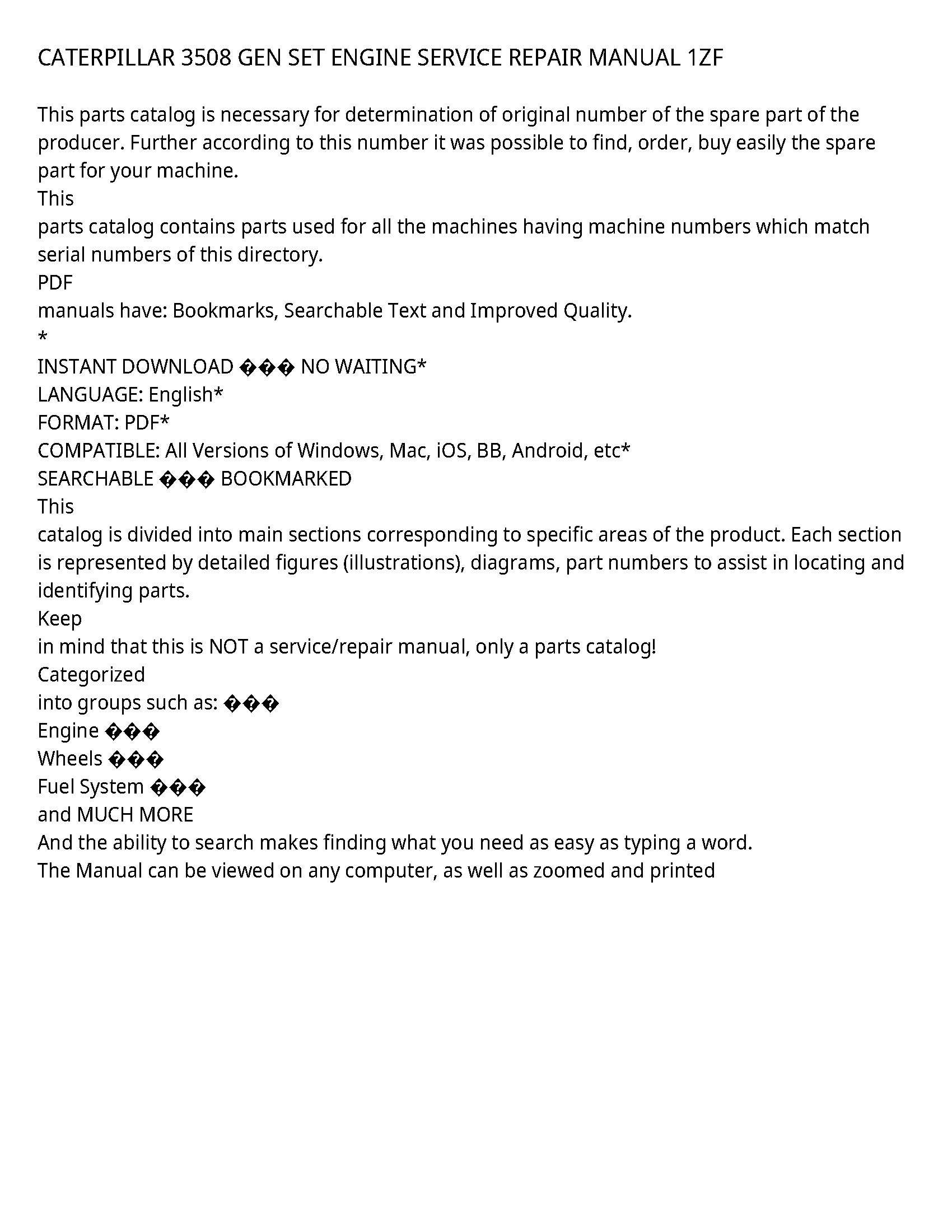 CATERPILLAR 3508 GEN SET ENGINE SERVICE REPAIR MANUAL 1ZF

This parts catalog is necessary for determination of original number of the spare part of the producer. Further according to this number it was possible to find, order, buy easily the spare part for your machine.
This
parts catalog contains parts used for all the machines having machine numbers which match serial numbers of this directory.
PDF
manuals have: Bookmarks, Searchable Text and Improved Quality.
*
INSTANT DOWNLOAD ��� NO WAITING*
LANGUAGE: English*
FORMAT: PDF*
COMPATIBLE: All Versions of Windows, Mac, iOS, BB, Android, etc*
SEARCHABLE ��� BOOKMARKED
This
catalog is divided into main sections corresponding to specific areas of the product. Each section is represented by detailed figures (illustrations), diagrams, part numbers to assist in locating and identifying parts.
Keep
in mind that this is NOT a service/repair manual, only a parts catalog!
Categorized
into groups such as: ���
Engine ���
Wheels ���
Fuel System ���
and MUCH MORE
And the ability to search makes finding what you need as easy as typing a word.
The Manual can be viewed on any computer, as well as zoomed and printed